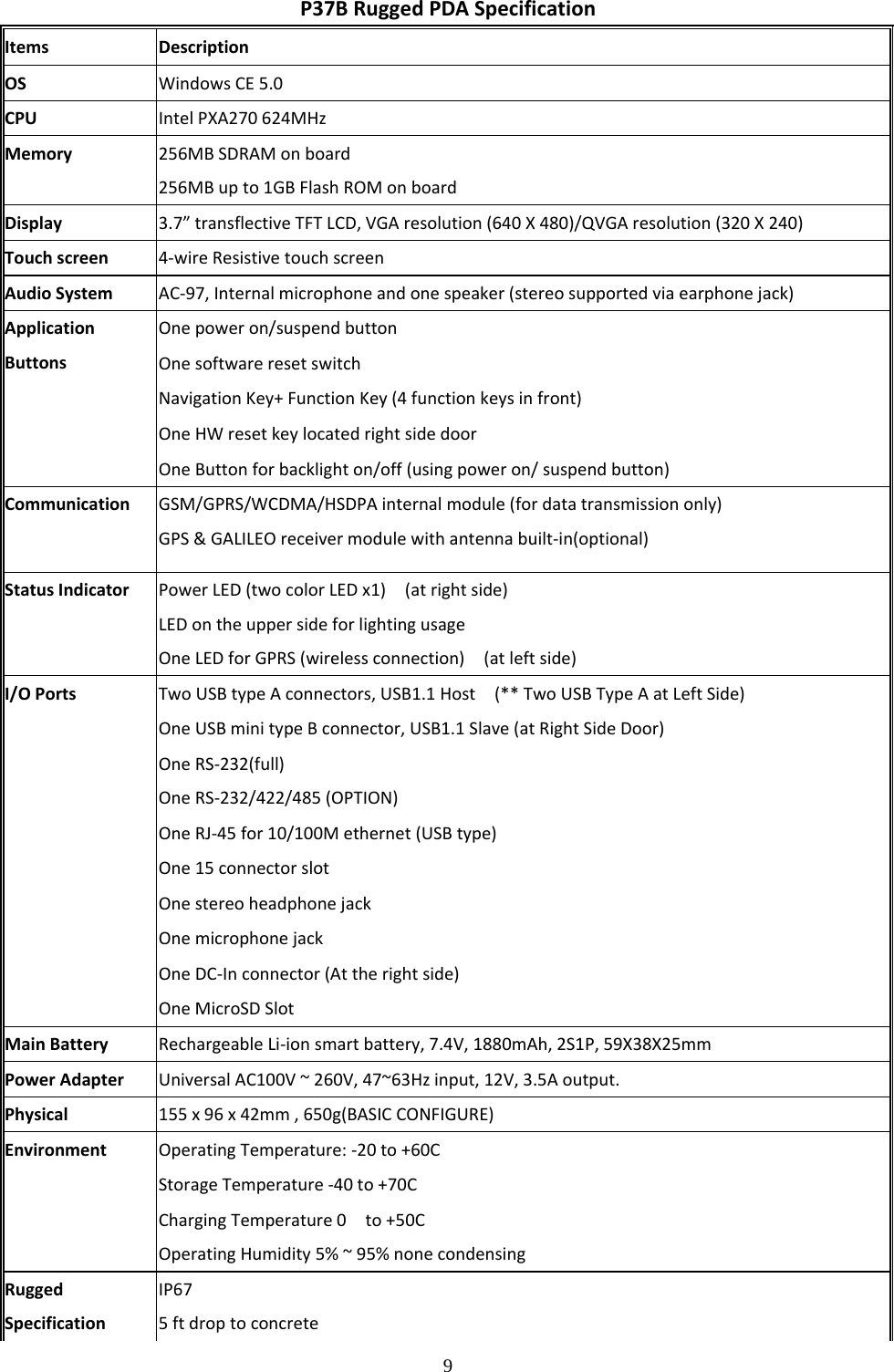 P37B Rugged PDA Specification

| Items | Description |
|---|---|
| OS | Windows CE 5.0 |
| CPU | Intel PXA270 624MHz |
| Memory | 256MB SDRAM on board<br>256MB up to 1GB Flash ROM on board |
| Display | 3.7” transflective TFT LCD, VGA resolution (640 X 480)/QVGA resolution (320 X 240) |
| Touch screen | 4-wire Resistive touch screen |
| Audio System | AC-97, Internal microphone and one speaker (stereo supported via earphone jack) |
| Application Buttons | One power on/suspend button<br>One software reset switch<br>Navigation Key+ Function Key (4 function keys in front)<br>One HW reset key located right side door<br>One Button for backlight on/off (using power on/ suspend button) |
| Communication | GSM/GPRS/WCDMA/HSDPA internal module (for data transmission only)<br>GPS & GALILEO receiver module with antenna built-in(optional) |
| Status Indicator | Power LED (two color LED x1) (at right side)<br>LED on the upper side for lighting usage<br>One LED for GPRS (wireless connection) (at left side) |
| I/O Ports | Two USB type A connectors, USB1.1 Host (** Two USB Type A at Left Side)<br>One USB mini type B connector, USB1.1 Slave (at Right Side Door)<br>One RS-232(full)<br>One RS-232/422/485 (OPTION)<br>One RJ-45 for 10/100M ethernet (USB type)<br>One 15 connector slot<br>One stereo headphone jack<br>One microphone jack<br>One DC-In connector (At the right side)<br>One MicroSD Slot |
| Main Battery | Rechargeable Li-ion smart battery, 7.4V, 1880mAh, 2S1P, 59X38X25mm |
| Power Adapter | Universal AC100V ~ 260V, 47~63Hz input, 12V, 3.5A output. |
| Physical | 155 x 96 x 42mm , 650g(BASIC CONFIGURE) |
| Environment | Operating Temperature: -20 to +60C<br>Storage Temperature -40 to +70C<br>Charging Temperature 0 to +50C<br>Operating Humidity 5% ~ 95% none condensing |
| Rugged Specification | IP67<br>5 ft drop to concrete |

9